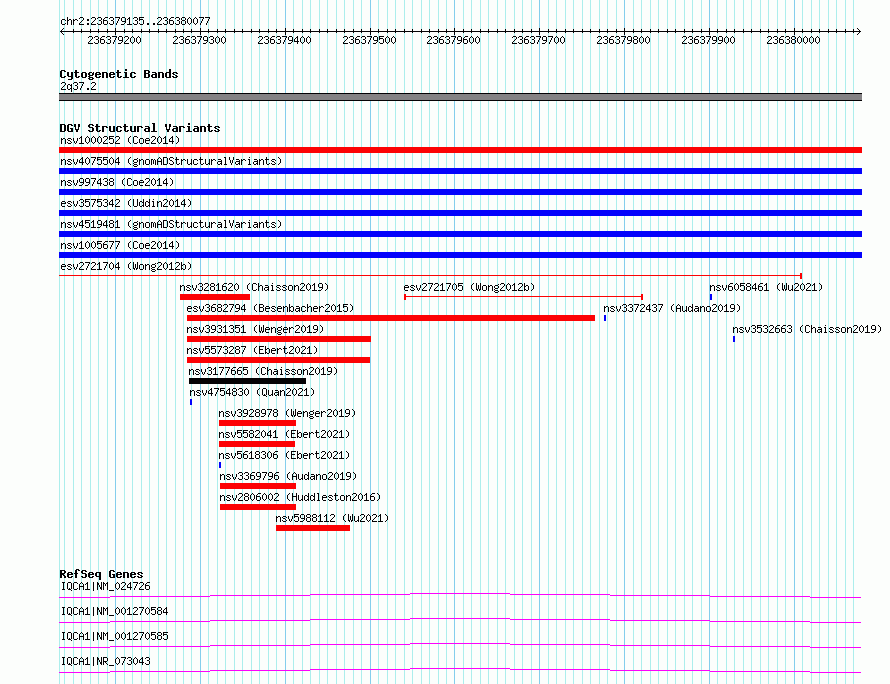 chr2:236379135..236380077

236379200 236379300 236379400 236379500 236379600 236379700 236379800 236379900 236380000

Cytogenetic Bands
2q37.2

DGV Structural Variants
nsv1000252 (Coe2014)
nsv4075504 (gnomADStructuralVariants)
nsv997438 (Coe2014)
esv3575342 (Uddin2014)
nsv4519481 (gnomADStructuralVariants)
nsv1005677 (Coe2014)
esv2721704 (Wong2012b)
nsv3281620 (Chaisson2019)
esv2721705 (Wong2012b)
nsv6058461 (Wu2021)
esv3682794 (Besenbacher2015)
nsv3372437 (Audano2019)
nsv3931351 (Wenger2019)
nsv3532663 (Chaisson2019)
nsv5573287 (Ebert2021)
nsv3177665 (Chaisson2019)
nsv4754830 (Quan2021)
nsv3928978 (Wenger2019)
nsv5582041 (Ebert2021)
nsv5618306 (Ebert2021)
nsv3369796 (Audano2019)
nsv2806002 (Huddleston2016)
nsv5988112 (Wu2021)

RefSeq Genes
IQCA1|NM_024726
IQCA1|NM_001270584
IQCA1|NM_001270585
IQCA1|NR_073043